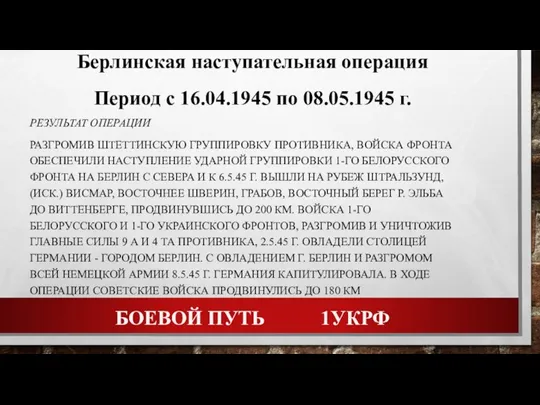 Берлинская наступательная операция

Период с 16.04.1945 по 08.05.1945 г.

РЕЗУЛЬТАТ ОПЕРАЦИИ

РАЗГРОМИВ ШТЕТТИНСКУЮ ГРУППИРОВКУ ПРОТИВНИКА, ВОЙСКА ФРОНТА ОБЕСПЕЧИЛИ НАСТУПЛЕНИЕ УДАРНОЙ ГРУППИРОВКИ 1-ГО БЕЛОРУССКОГО ФРОНТА НА БЕРЛИН С СЕВЕРА И К 6.5.45 Г. ВЫШЛИ НА РУБЕЖ ШТРАЛЬЗУНД, (ИСК.) ВИСМАР, ВОСТОЧНЕЕ ШВЕРИН, ГРАБОВ, ВОСТОЧНЫЙ БЕРЕГ Р. ЭЛЬБА ДО ВИТТЕНБЕРГЕ, ПРОДВИНУВШИСЬ ДО 200 КМ. ВОЙСКА 1-ГО БЕЛОРУССКОГО И 1-ГО УКРАИНСКОГО ФРОНТОВ, РАЗГРОМИВ И УНИЧТОЖИВ ГЛАВНЫЕ СИЛЫ 9 А И 4 ТА ПРОТИВНИКА, 2.5.45 Г. ОВЛАДЕЛИ СТОЛИЦЕЙ ГЕРМАНИИ - ГОРОДОМ БЕРЛИН. С ОВЛАДЕНИЕМ Г. БЕРЛИН И РАЗГРОМОМ ВСЕЙ НЕМЕЦКОЙ АРМИИ 8.5.45 Г. ГЕРМАНИЯ КАПИТУЛИРОВАЛА. В ХОДЕ ОПЕРАЦИИ СОВЕТСКИЕ ВОЙСКА ПРОДВИНУЛИСЬ ДО 180 КМ

БОЕВОЙ ПУТЬ 1УКРФ